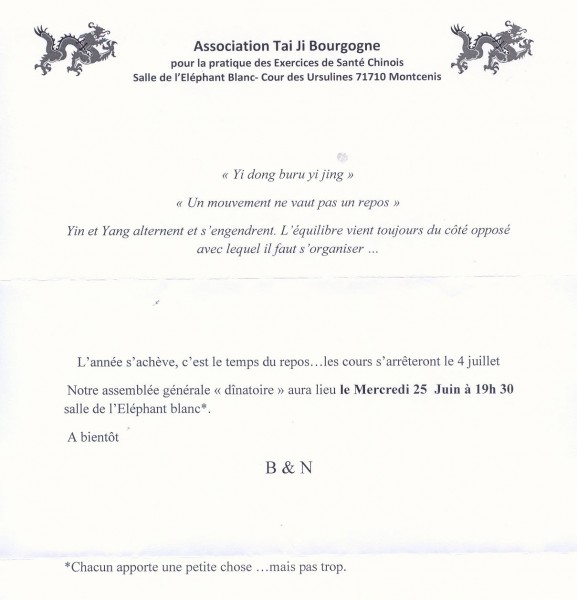 Association Tai Ji Bourgogne
pour la pratique des Exercices de Santé Chinois
Salle de l'Eléphant Blanc- Cour des Ursulines 71710 Montcenis

« Yi dong buru yi jing »

« Un mouvement ne vaut pas un repos »

Yin et Yang alternent et s'engendrent. L'équilibre vient toujours du côté opposé avec lequel il faut s'organiser ...

L'année s'achève, c'est le temps du repos…les cours s'arrêteront le 4 juillet

Notre assemblée générale « dînatoire » aura lieu le Mercredi 25 Juin à 19h 30 salle de l'Eléphant blanc*.

A bientôt

B & N

*Chacun apporte une petite chose …mais pas trop.